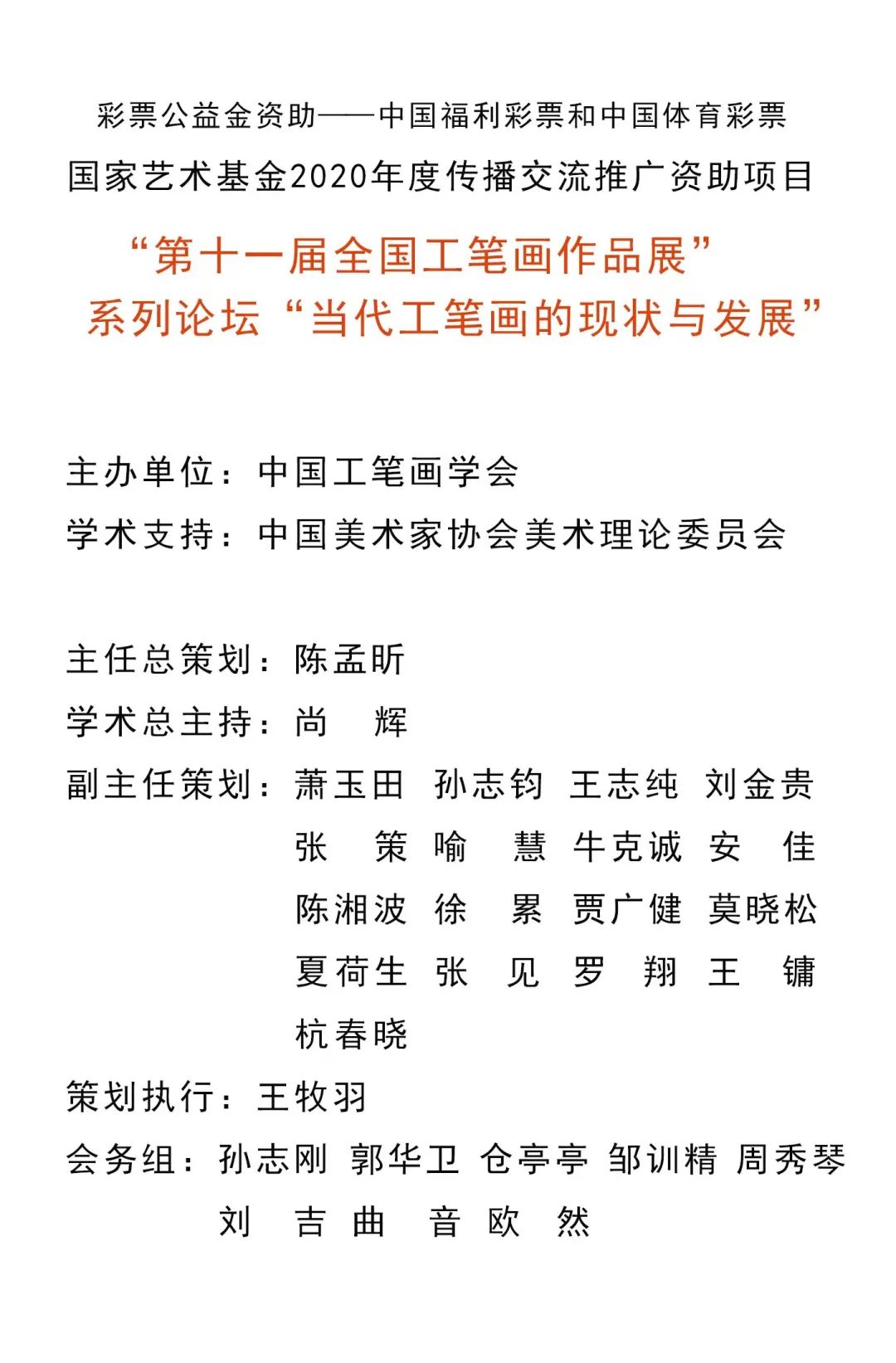 彩票公益金资助——中国福利彩票和中国体育彩票
国家艺术基金2020年度传播交流推广资助项目

“第十一届全国工笔画作品展”
系列论坛“当代工笔画的现状与发展”

主办单位：中国工笔画学会
学术支持：中国美术家协会美术理论委员会

主任总策划：陈孟昕
学术总主持：尚 辉
副主任策划：萧玉田 孙志钧 王志纯 刘金贵
张 策 喻 慧 牛克诚 安 佳
陈湘波 徐 累 贾广健 莫晓松
夏荷生 张 见 罗 翔 王 镛
杭春晓
策划执行：王牧羽
会务组：孙志刚 郭华卫 仓亭亭 邹训精 周秀琴
刘 吉 曲 音 欧 然